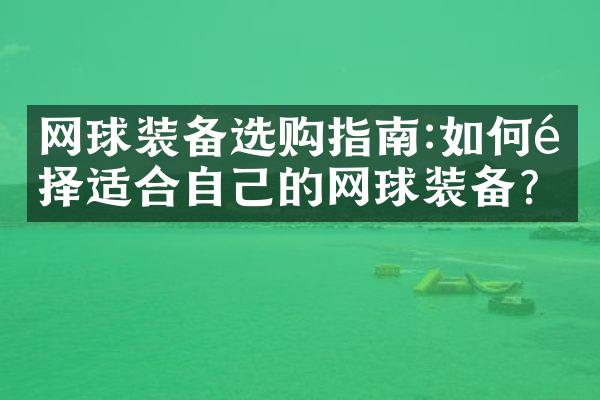 网球装备选购指南:如何é择适合自己的网球装备?